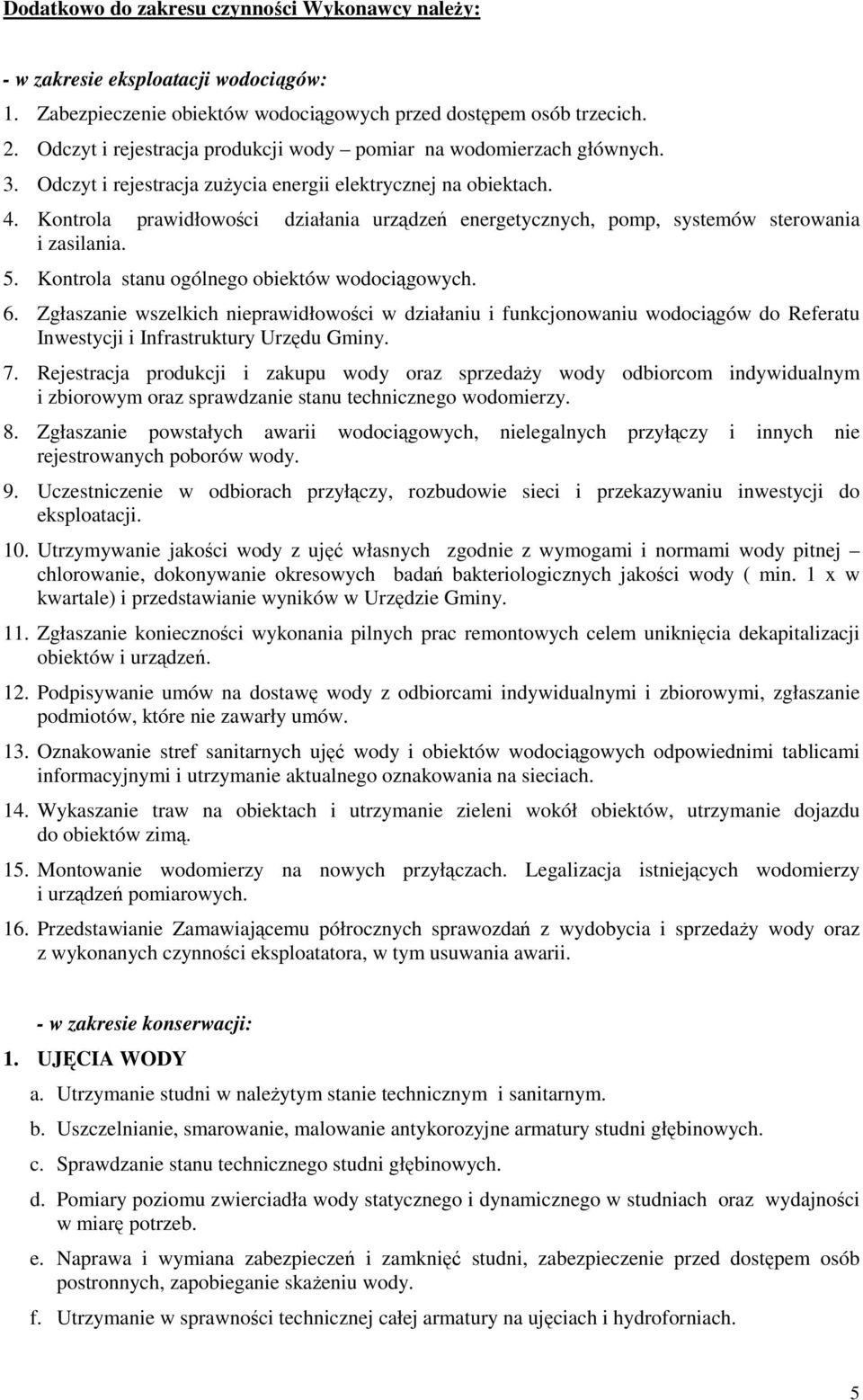 Dodatkowo do zakresu czynności Wykonawcy należy:

- w zakresie eksploatacji wodociągów:

1. Zabezpieczenie obiektów wodociągowych przed dostępem osób trzecich.
2. Odczyt i rejestracja produkcji wody – pomiar na wodomierzach głównych.
3. Odczyt i rejestracja zużycia energii elektrycznej na obiektach.
4. Kontrola prawidłowości działania urządzeń energetycznych, pomp, systemów sterowania i zasilania.
5. Kontrola stanu ogólnego obiektów wodociągowych.
6. Zgłaszanie wszelkich nieprawidłowości w działaniu i funkcjonowaniu wodociągów do Referatu Inwestycji i Infrastruktury Urzędu Gminy.
7. Rejestracja produkcji i zakupu wody oraz sprzedaży wody odbiorcom indywidualnym i zbiorowym oraz sprawdzanie stanu technicznego wodomierzy.
8. Zgłaszanie powstałych awarii wodociągowych, nielegalnych przyłączy i innych nie rejestrowanych poborów wody.
9. Uczestniczenie w odbiorach przyłączy, rozbudowie sieci i przekazywaniu inwestycji do eksploatacji.
10. Utrzymywanie jakości wody z ujęć własnych zgodnie z wymogami i normami wody pitnej – chlorowanie, dokonywanie okresowych badań bakteriologicznych jakości wody ( min. 1 x w kwartale) i przedstawianie wyników w Urzędzie Gminy.
11. Zgłaszanie konieczności wykonania pilnych prac remontowych celem uniknięcia dekapitalizacji obiektów i urządzeń.
12. Podpisywanie umów na dostawę wody z odbiorcami indywidualnymi i zbiorowymi, zgłaszanie podmiotów, które nie zawarły umów.
13. Oznakowanie stref sanitarnych ujęć wody i obiektów wodociągowych odpowiednimi tablicami informacyjnymi i utrzymanie aktualnego oznakowania na sieciach.
14. Wykaszanie traw na obiektach i utrzymanie zieleni wokół obiektów, utrzymanie dojazdu do obiektów zimą.
15. Montowanie wodomierzy na nowych przyłączach. Legalizacja istniejących wodomierzy i urządzeń pomiarowych.
16. Przedstawianie Zamawiającemu półrocznych sprawozdań z wydobycia i sprzedaży wody oraz z wykonanych czynności eksploatatora, w tym usuwania awarii.

- w zakresie konserwacji:

1. UJĘCIA WODY

a. Utrzymanie studni w należytym stanie technicznym i sanitarnym.
b. Uszczelnianie, smarowanie, malowanie antykorozyjne armatury studni głębinowych.
c. Sprawdzanie stanu technicznego studni głębinowych.
d. Pomiary poziomu zwierciadła wody statycznego i dynamicznego w studniach oraz wydajności w miarę potrzeb.
e. Naprawa i wymiana zabezpieczeń i zamknięć studni, zabezpieczenie przed dostępem osób postronnych, zapobieganie skażeniu wody.
f. Utrzymanie w sprawności technicznej całej armatury na ujęciach i hydroforniach.

5